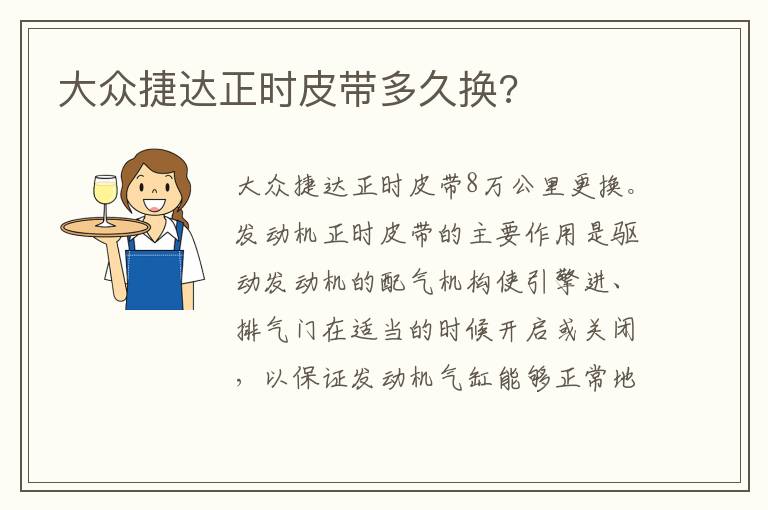 大众捷达正时皮带多久换?

大众捷达正时皮带8万公里更换。发动机正时皮带的主要作用是驱动发动机的配气机构使引擎进、排气门在适当的时候开启或关闭，以保证发动机气缸能够正常地